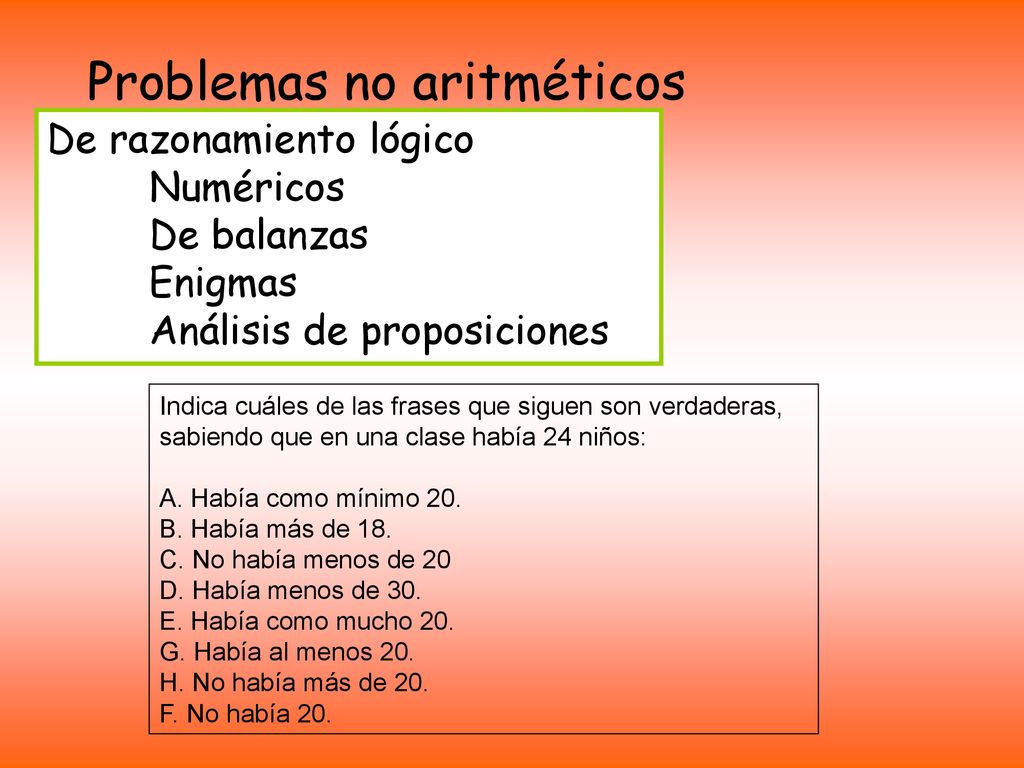 Problemas no aritméticos

De razonamiento lógico
Numéricos
De balanzas
Enigmas
Análisis de proposiciones

Indica cuáles de las frases que siguen son verdaderas, sabiendo que en una clase había 24 niños:

A. Había como mínimo 20.
B. Había más de 18.
C. No había menos de 20
D. Había menos de 30.
E. Había como mucho 20.
G. Había al menos 20.
H. No había más de 20.
F. No había 20.